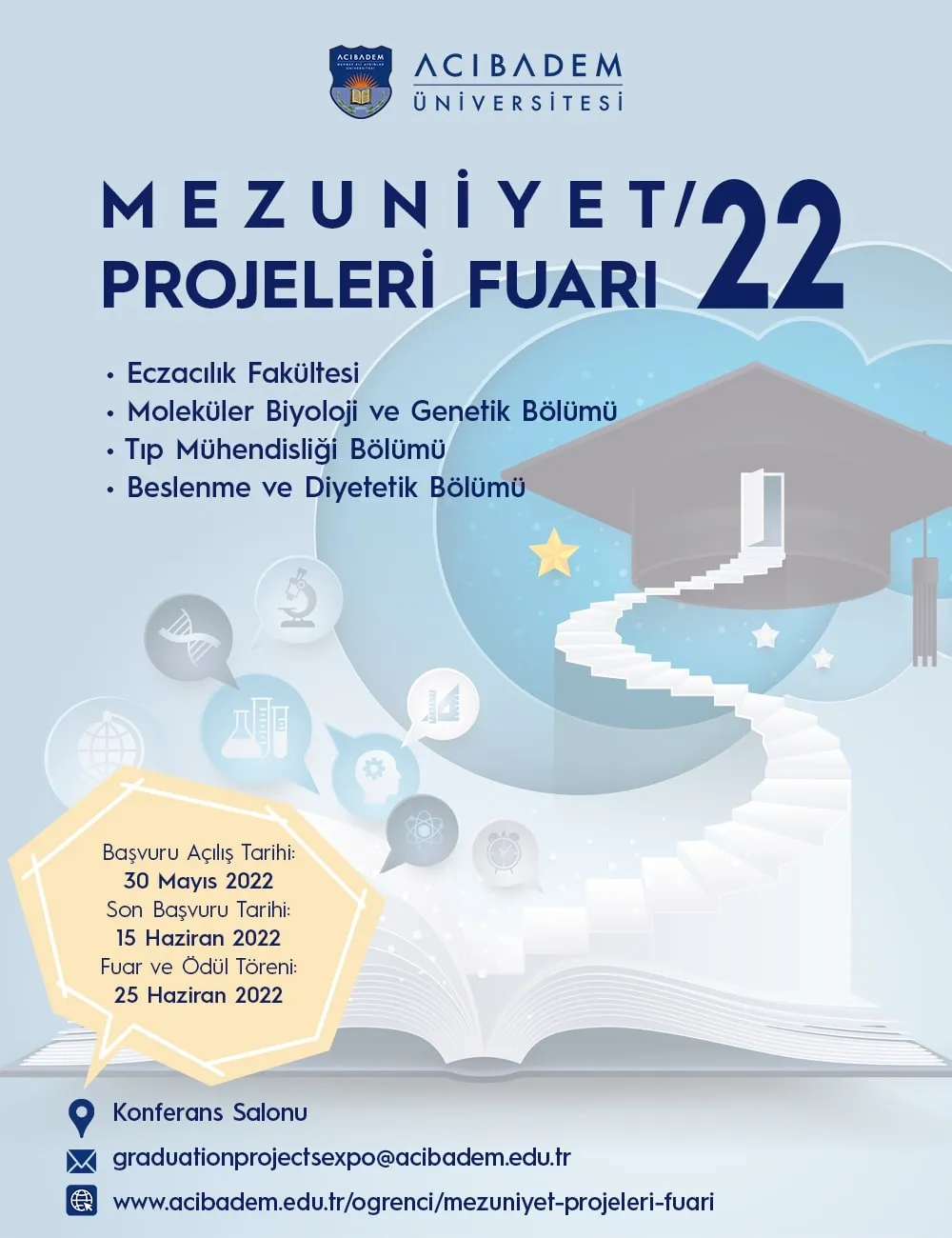 ACIBADEM
ÜNİVERSİTESİ

MEZUNİYET/
PROJELERİ FUARI 22

• Eczacılık Fakültesi
• Moleküler Biyoloji ve Genetik Bölümü
• Tıp Mühendisliği Bölümü
• Beslenme ve Diyetetik Bölümü

Başvuru Açılış Tarihi:
30 Mayıs 2022
Son Başvuru Tarihi:
15 Haziran 2022
Fuar ve Ödül Töreni:
25 Haziran 2022

Konferans Salonu

graduationprojectsexpo@acibadem.edu.tr

www.acibadem.edu.tr/ogrenci/mezuniyet-projeleri-fuari